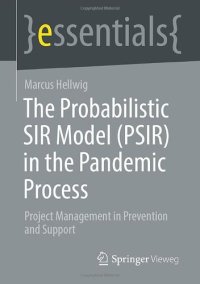 }essentials{

Marcus Hellwig

The Probabilistic SIR Model (PSIR) in the Pandemic Process

Project Management in Prevention and Support

Springer Vieweg